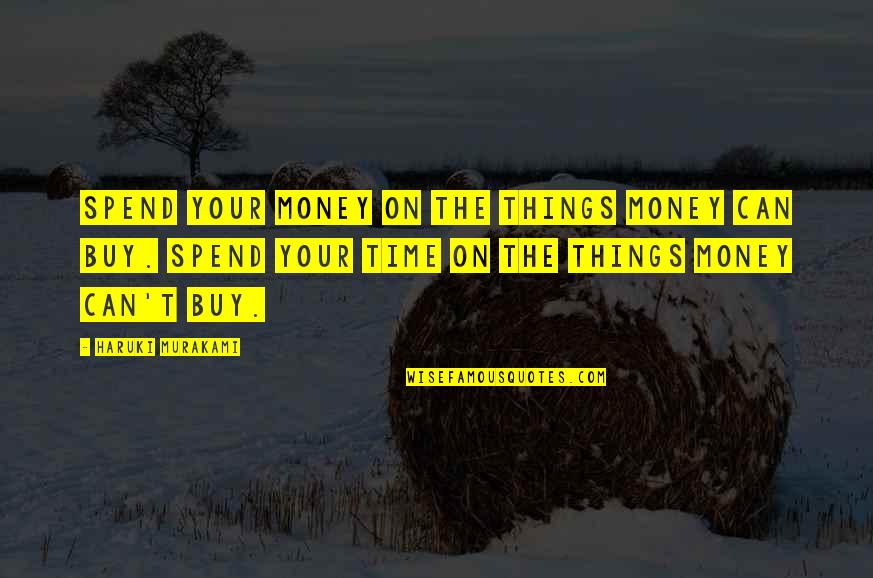 SPEND YOUR MONEY ON THE THINGS MONEY CAN BUY. SPEND YOUR TIME ON THE THINGS MONEY CAN'T BUY.

- HARUKI MURAKAMI

WISEFAMOUSQUOTES.COM